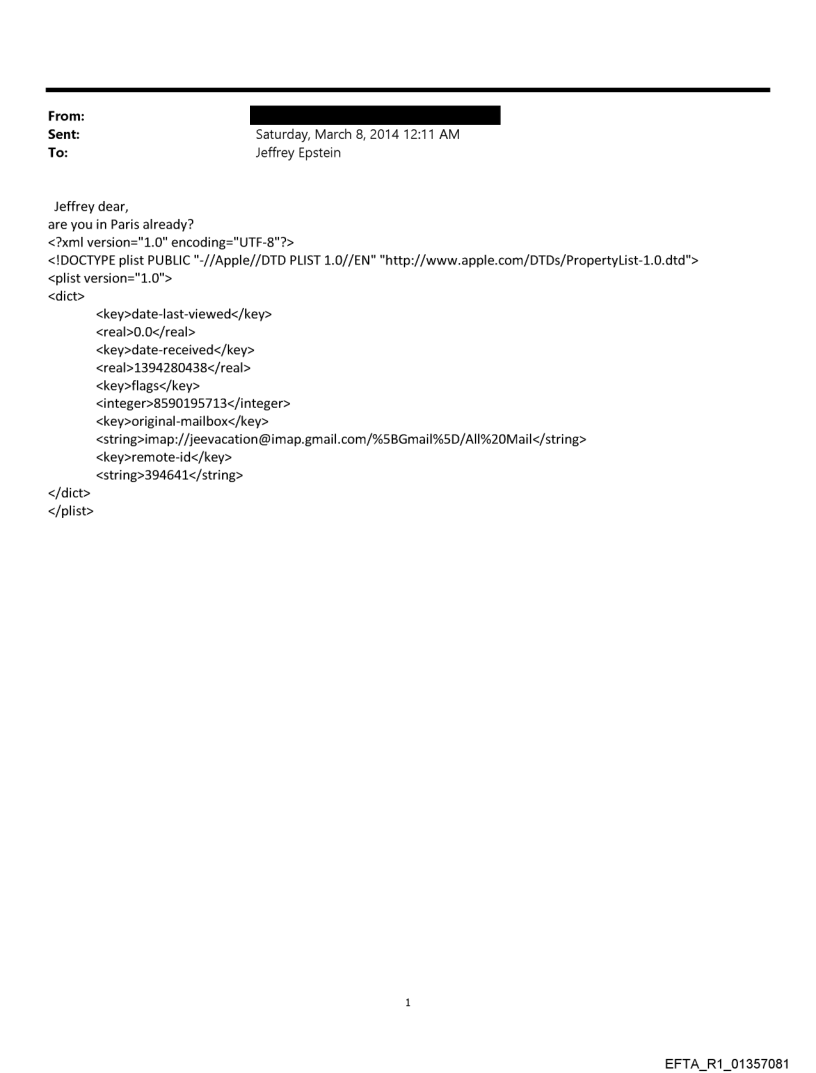 From:
Sent: Saturday, March 8, 2014 12:11 AM
To: Jeffrey Epstein

Jeffrey dear,
are you in Paris already?
<?xml version="1.0" encoding="UTF-8"?>
<!DOCTYPE plist PUBLIC "-//Apple//DTD PLIST 1.0//EN" "http://www.apple.com/DTDs/PropertyList-1.0.dtd">
<plist version="1.0">
<dict>
<key>date-last-viewed</key>
<real>0.0</real>
<key>date-received</key>
<real>1394280438</real>
<key>flags</key>
<integer>8590195713</integer>
<key>original-mailbox</key>
<string>imap://jeevacation@imap.gmail.com/%5BGmail%5D/All%20Mail</string>
<key>remote-id</key>
<string>394641</string>
</dict>
</plist>

1

EFTA_R1_01357081